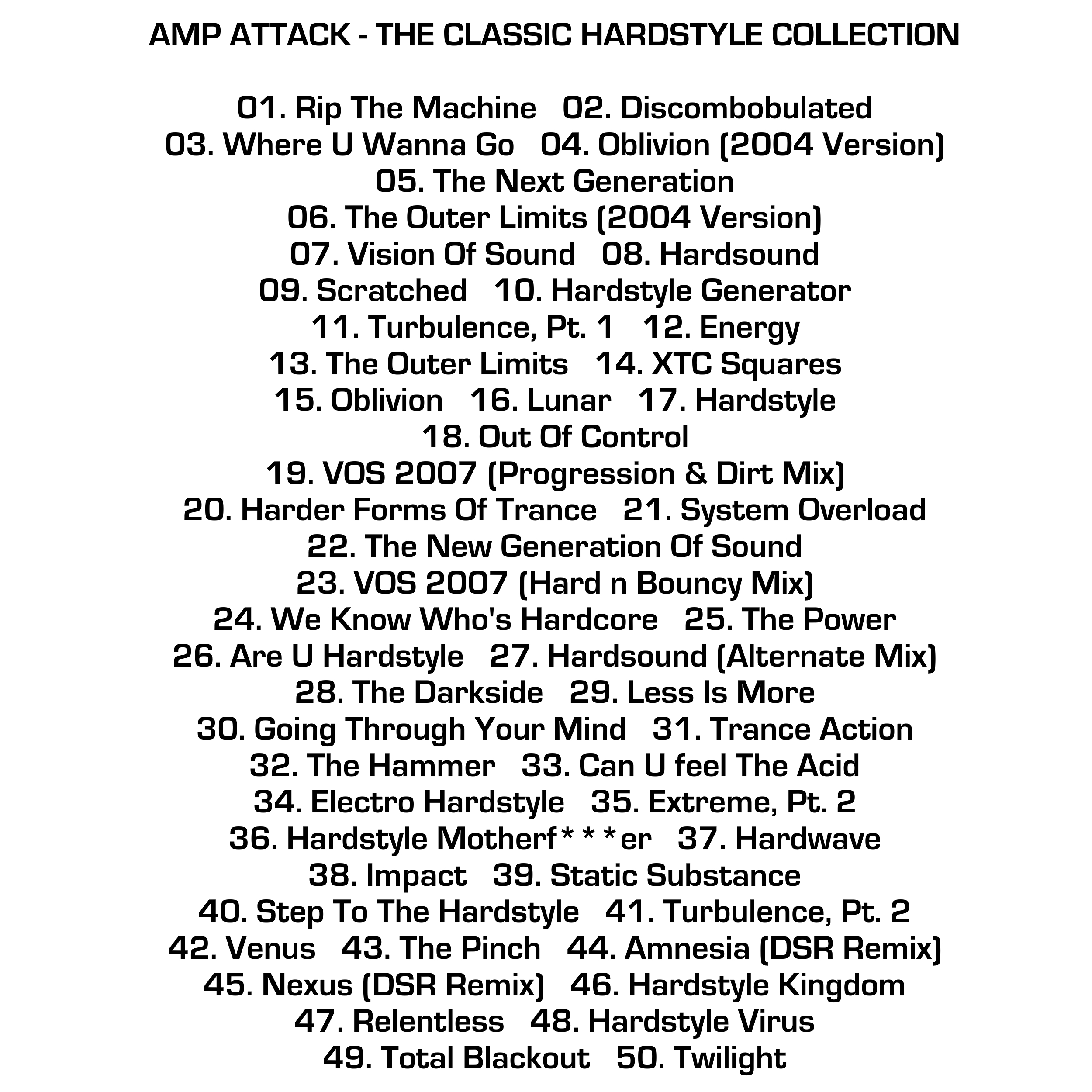 AMP ATTACK - THE CLASSIC HARDSTYLE COLLECTION

01. Rip The Machine 02. Discombobulated
03. Where U Wanna Go 04. Oblivion (2004 Version)
05. The Next Generation
06. The Outer Limits (2004 Version)
07. Vision Of Sound 08. Hardsound
09. Scratched 10. Hardstyle Generator
11. Turbulence, Pt. 1 12. Energy
13. The Outer Limits 14. XTC Squares
15. Oblivion 16. Lunar 17. Hardstyle
18. Out Of Control
19. VOS 2007 (Progression & Dirt Mix)
20. Harder Forms Of Trance 21. System Overload
22. The New Generation Of Sound
23. VOS 2007 (Hard n Bouncy Mix)
24. We Know Who's Hardcore 25. The Power
26. Are U Hardstyle 27. Hardsound (Alternate Mix)
28. The Darkside 29. Less Is More
30. Going Through Your Mind 31. Trance Action
32. The Hammer 33. Can U feel The Acid
34. Electro Hardstyle 35. Extreme, Pt. 2
36. Hardstyle Motherf***er 37. Hardwave
38. Impact 39. Static Substance
40. Step To The Hardstyle 41. Turbulence, Pt. 2
42. Venus 43. The Pinch 44. Amnesia (DSR Remix)
45. Nexus (DSR Remix) 46. Hardstyle Kingdom
47. Relentless 48. Hardstyle Virus
49. Total Blackout 50. Twilight